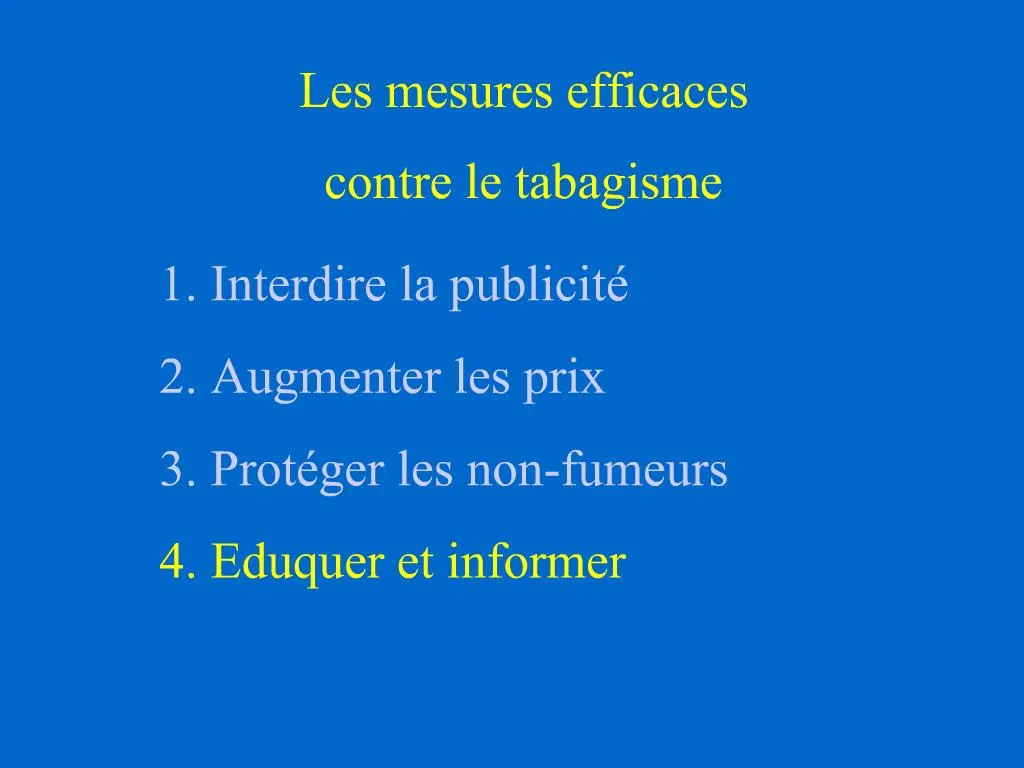 Les mesures efficaces
contre le tabagisme

1. Interdire la publicité
2. Augmenter les prix
3. Protéger les non-fumeurs
4. Eduquer et informer